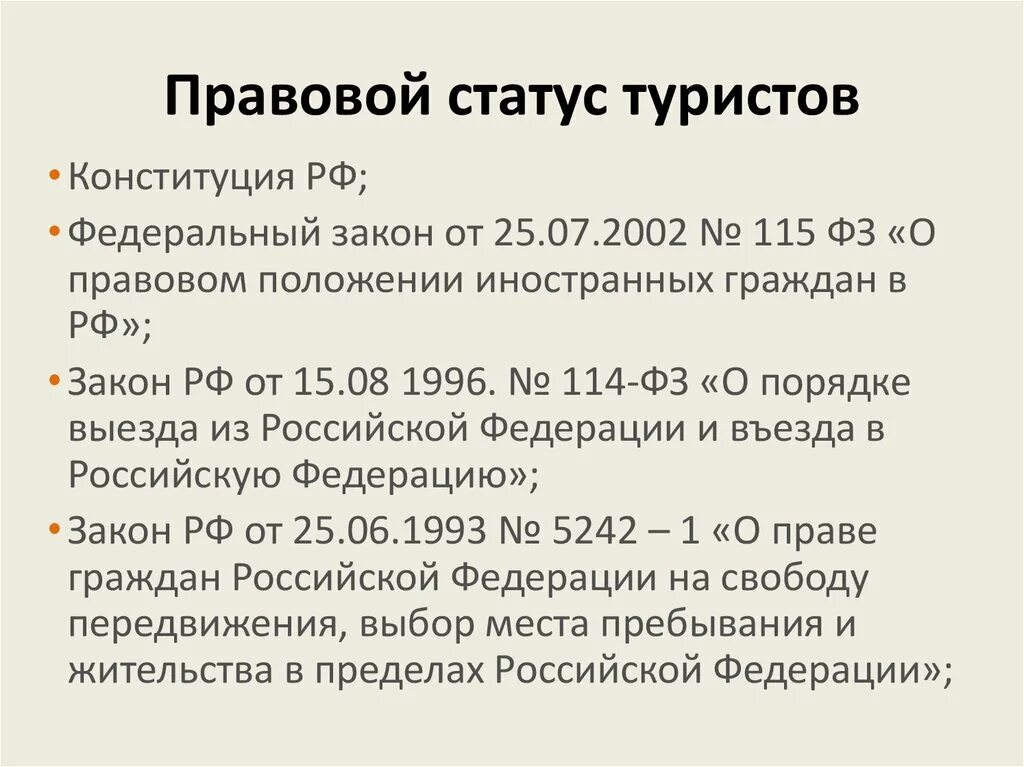 Правовой статус туристов

• Конституция РФ;

• Федеральный закон от 25.07.2002 № 115 ФЗ «О правовом положении иностранных граждан в РФ»;

• Закон РФ от 15.08 1996. № 114-ФЗ «О порядке выезда из Российской Федерации и въезда в Российскую Федерацию»;

• Закон РФ от 25.06.1993 № 5242 – 1 «О праве граждан Российской Федерации на свободу передвижения, выбор места пребывания и жительства в пределах Российской Федерации»;